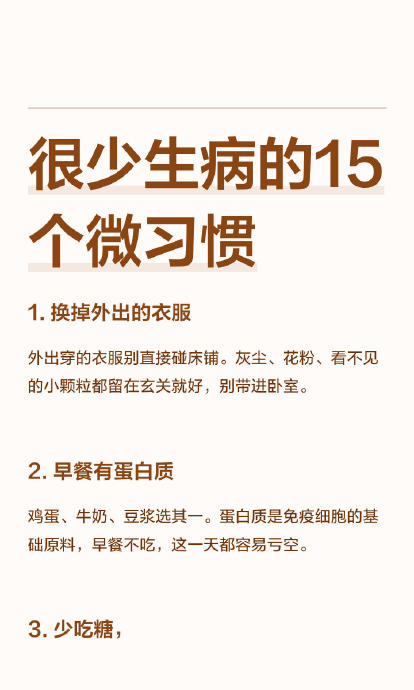 很少生病的15个微习惯

1.换掉外出的衣服

外出穿的衣服别直接碰床铺。灰尘、花粉、看不见的小颗粒都留在玄关就好，别带进卧室。

2.早餐有蛋白质

鸡蛋、牛奶、豆浆选其一。蛋白质是免疫细胞的基础原料，早餐不吃，这一天都容易亏空。

3.少吃糖，